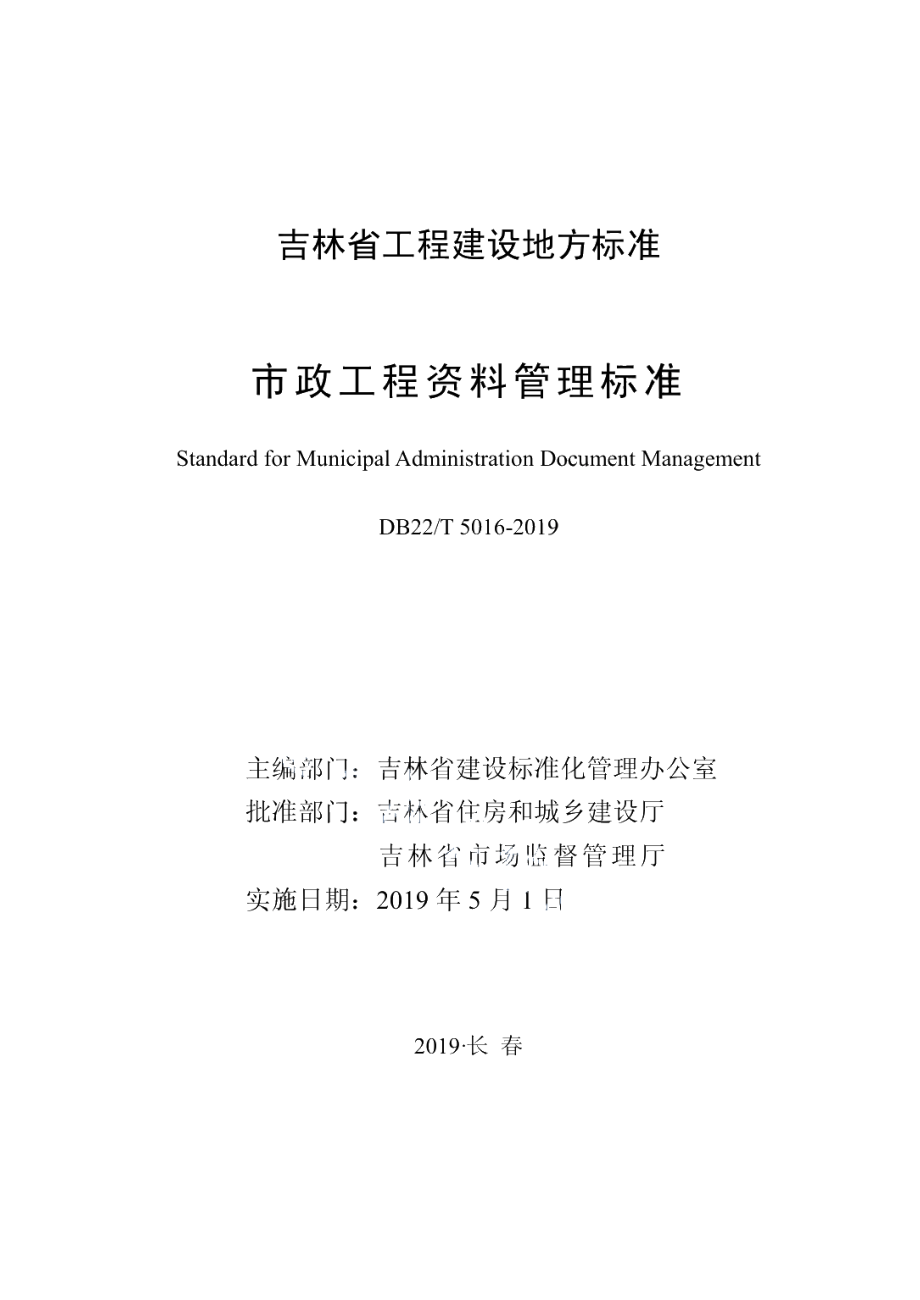 吉林省工程建设地方标准

市政工程资料管理标准

Standard for Municipal Administration Document Management

DB22/T 5016-2019

主编部门：吉林省建设标准化管理办公室
批准部门：吉林省住房和城乡建设厅
吉林省市场监督管理厅
实施日期：2019 年 5 月 1 日

2019·长 春